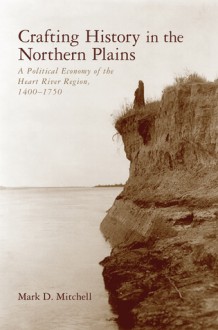 Crafting History in the Northern Plains

A Political Economy of the Heart River Region, 1400–1750

Mark D. Mitchell